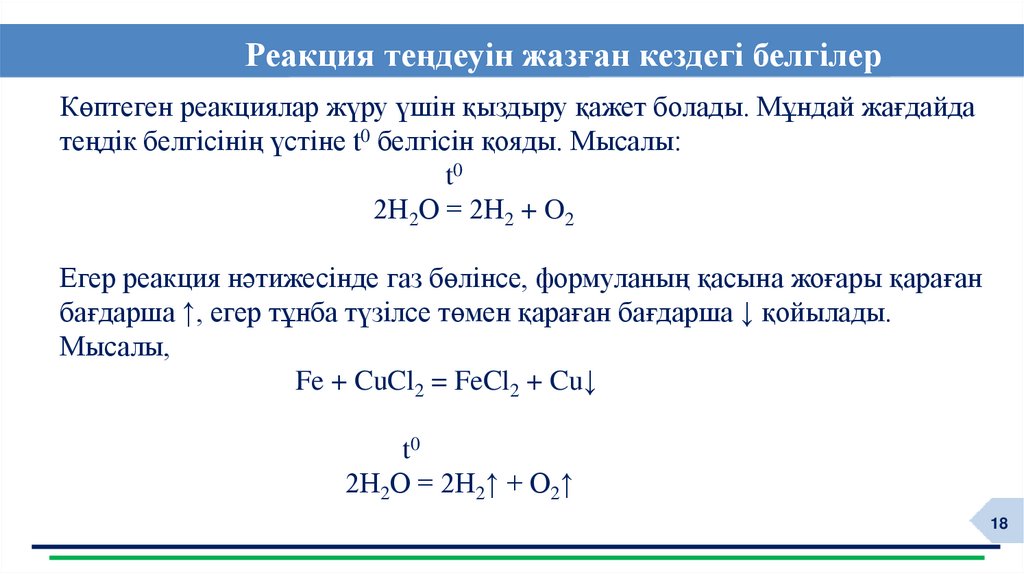 Реакция теңдеуін жазған кездегі белгілер

Көптеген реакциялар жүру үшін қыздыру қажет болады. Мұндай жағдайда теңдік белгісінің үстіне $t^0$ белгісін қояды. Мысалы:

$t^0$
$2H_2O = 2H_2 + O_2$

Егер реакция нәтижесінде газ бөлінсе, формуланың қасына жоғары қараған бағдарша ↑, егер тұнба түзілсе төмен қараған бағдарша ↓ қойылады. Мысалы,

$Fe + CuCl_2 = FeCl_2 + Cu\downarrow$

$t^0$
$2H_2O = 2H_2\uparrow + O_2\uparrow$

18